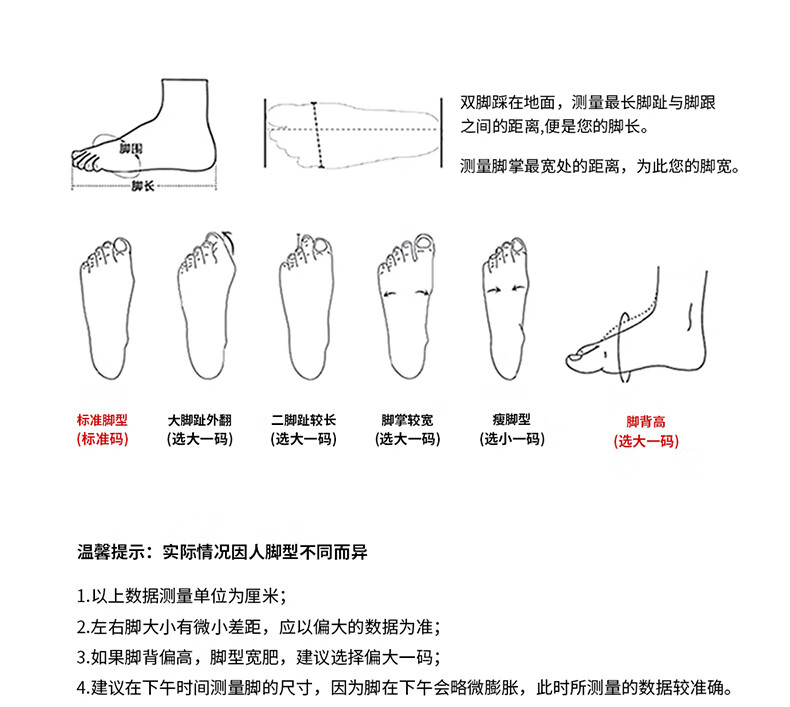 脚围

脚长

双脚踩在地面，测量最长脚趾与脚跟之间的距离,便是您的脚长。

测量脚掌最宽处的距离，为此您的脚宽。

标准脚型
(标准码)

大脚趾外翻
(选大一码)

二脚趾较长
(选大一码)

脚掌较宽
(选大一码)

瘦脚型
(选小一码)

脚背高
(选大一码)

温馨提示：实际情况因人脚型不同而异

1.以上数据测量单位为厘米；

2.左右脚大小有微小差距，应以偏大的数据为准；

3.如果脚背偏高，脚型宽肥，建议选择偏大一码；

4.建议在下午时间测量脚的尺寸，因为脚在下午会略微膨胀，此时所测量的数据较准确。